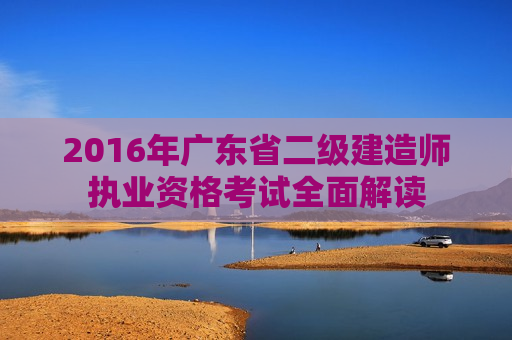 2016年广东省二级建造师执业资格考试全面解读